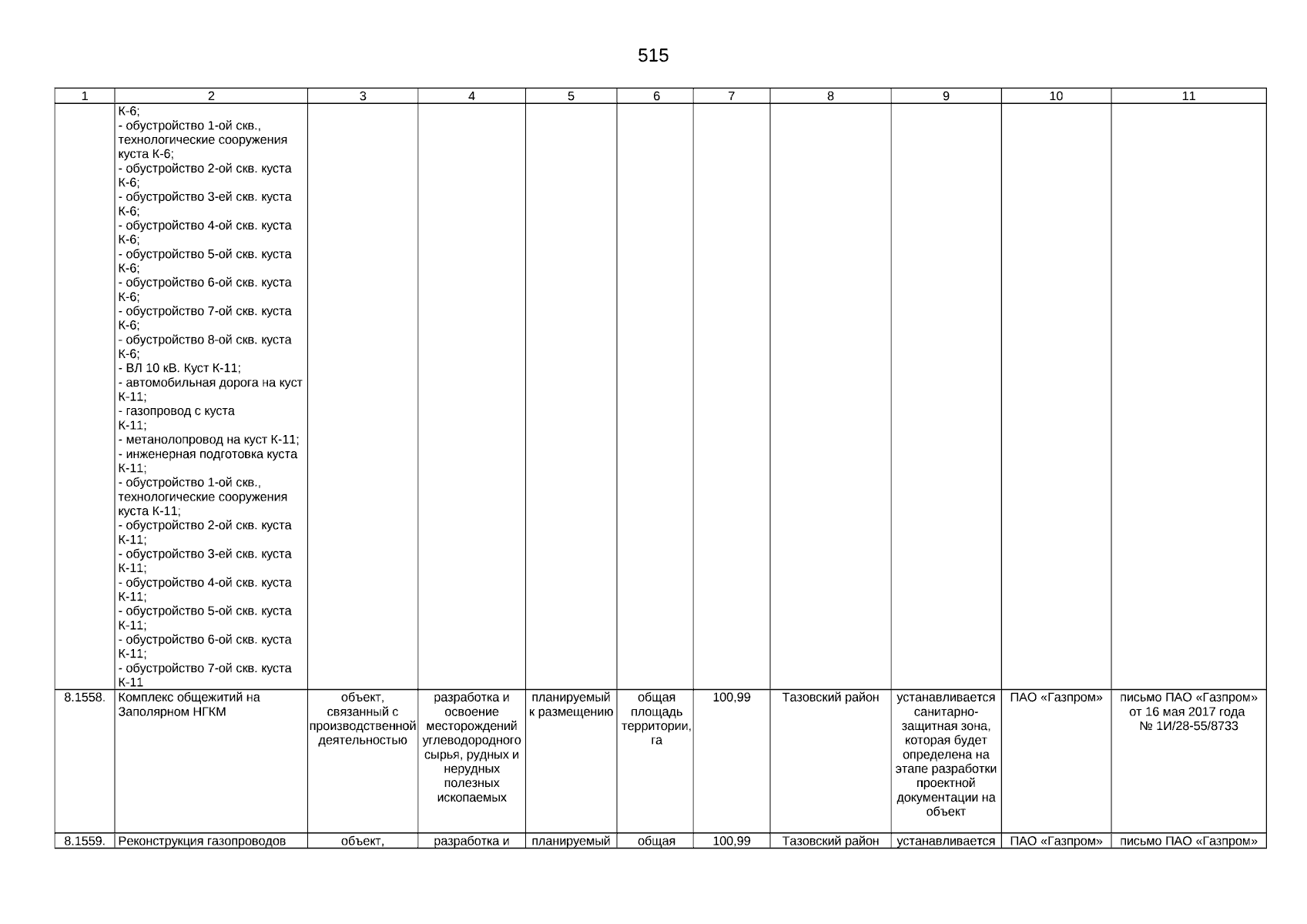 515

| 1 | 2 | 3 | 4 | 5 | 6 | 7 | 8 | 9 | 10 | 11 |
|---|---|---|---|---|---|---|---|---|---|---|
| | К-6; - обустройство 1-ой скв., технологические сооружения куста К-6; - обустройство 2-ой скв. куста К-6; - обустройство 3-ей скв. куста К-6; - обустройство 4-ой скв. куста К-6; - обустройство 5-ой скв. куста К-6; - обустройство 6-ой скв. куста К-6; - обустройство 7-ой скв. куста К-6; - обустройство 8-ой скв. куста К-6; - ВЛ 10 кВ. Куст К-11; - автомобильная дорога на куст К-11; - газопровод с куста К-11; - метанолопровод на куст К-11; - инженерная подготовка куста К-11; - обустройство 1-ой скв., технологические сооружения куста К-11; - обустройство 2-ой скв. куста К-11; - обустройство 3-ей скв. куста К-11; - обустройство 4-ой скв. куста К-11; - обустройство 5-ой скв. куста К-11; - обустройство 6-ой скв. куста К-11; - обустройство 7-ой скв. куста К-11 | | | | | | | | | |
| 8.1558. | Комплекс общежитий на Заполярном НГКМ | объект, связанный с производственной деятельностью | разработка и освоение месторождений углеводородного сырья, рудных и нерудных полезных ископаемых | планируемый к размещению | общая площадь территории, га | 100,99 | Тазовский район | устанавливается санитарно-защитная зона, которая будет определена на этапе разработки проектной документации на объект | ПАО «Газпром» | письмо ПАО «Газпром» от 16 мая 2017 года № 1И/28-55/8733 |
| 8.1559. | Реконструкция газопроводов | объект, | разработка и | планируемый | общая | 100,99 | Тазовский район | устанавливается | ПАО «Газпром» | письмо ПАО «Газпром» |